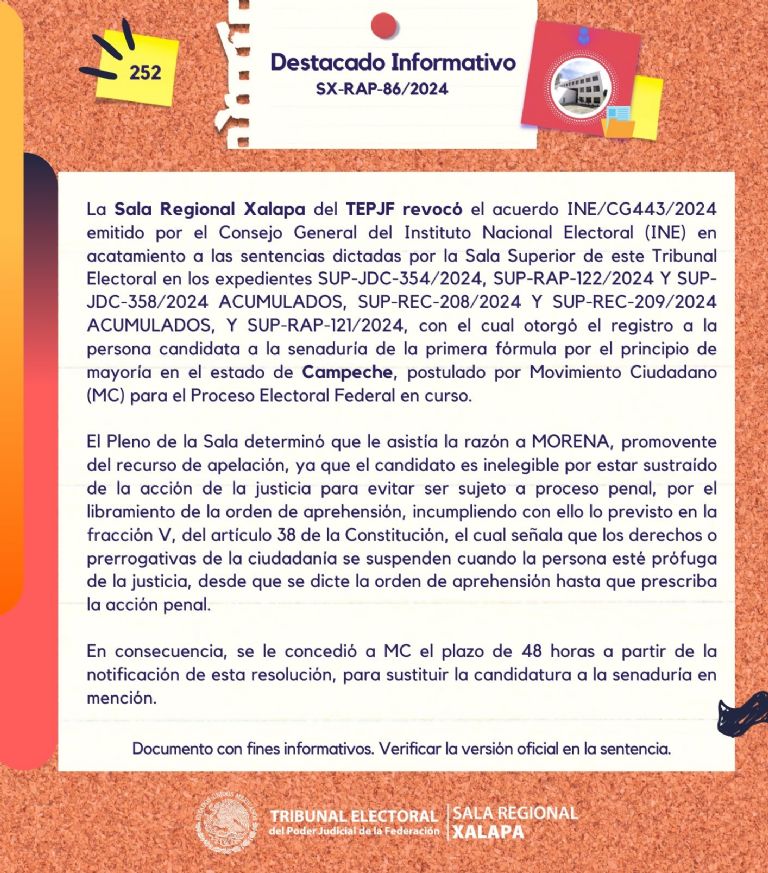 252

Destacado Informativo
SX-RAP-86/2024

La Sala Regional Xalapa del TEPJF revocó el acuerdo INE/CG443/2024 emitido por el Consejo General del Instituto Nacional Electoral (INE) en acatamiento a las sentencias dictadas por la Sala Superior de este Tribunal Electoral en los expedientes SUP-JDC-354/2024, SUP-RAP-122/2024 Y SUP-JDC-358/2024 ACUMULADOS, SUP-REC-208/2024 Y SUP-REC-209/2024 ACUMULADOS, Y SUP-RAP-121/2024, con el cual otorgó el registro a la persona candidata a la senaduría de la primera fórmula por el principio de mayoría en el estado de Campeche, postulado por Movimiento Ciudadano (MC) para el Proceso Electoral Federal en curso.

El Pleno de la Sala determinó que le asistía la razón a MORENA, promovente del recurso de apelación, ya que el candidato es inelegible por estar sustraído de la acción de la justicia para evitar ser sujeto a proceso penal, por el libramiento de la orden de aprehensión, incumpliendo con ello lo previsto en la fracción V, del artículo 38 de la Constitución, el cual señala que los derechos o prerrogativas de la ciudadanía se suspenden cuando la persona esté prófuga de la justicia, desde que se dicte la orden de aprehensión hasta que prescriba la acción penal.

En consecuencia, se le concedió a MC el plazo de 48 horas a partir de la notificación de esta resolución, para sustituir la candidatura a la senaduría en mención.

Documento con fines informativos. Verificar la versión oficial en la sentencia.

TRIBUNAL ELECTORAL del Poder Judicial de la Federación | SALA REGIONAL XALAPA